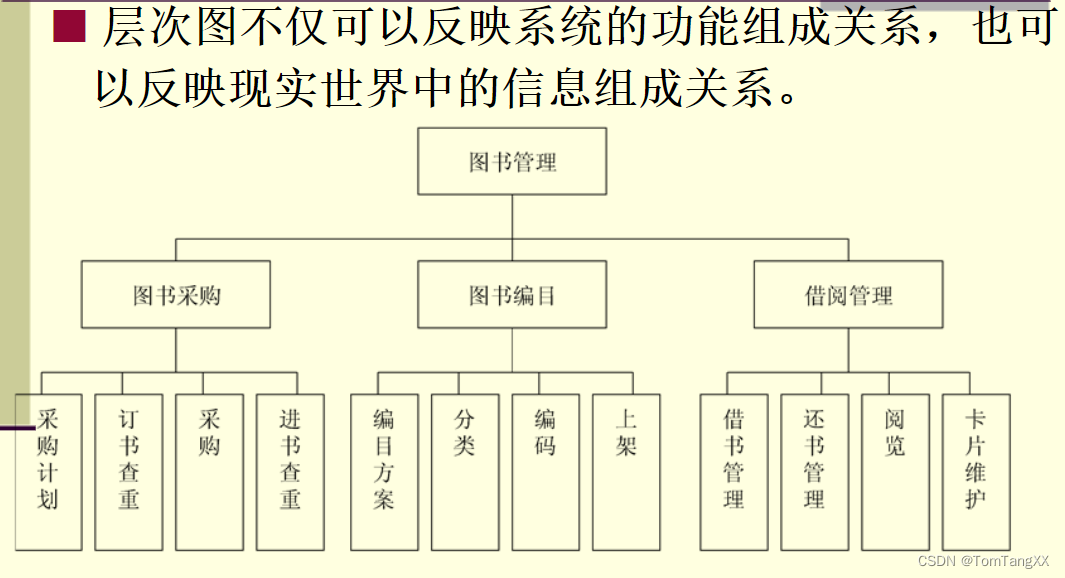 ■ 层次图不仅可以反映系统的功能组成关系，也可以反映现实世界中的信息组成关系。

图书管理

图书采购

图书编目

借阅管理

采购计划

订书查重

采购

进书查重

编目方案

分类

编码

上架

借书管理

还书管理

阅览

卡片维护

CSDN @TomTangXX